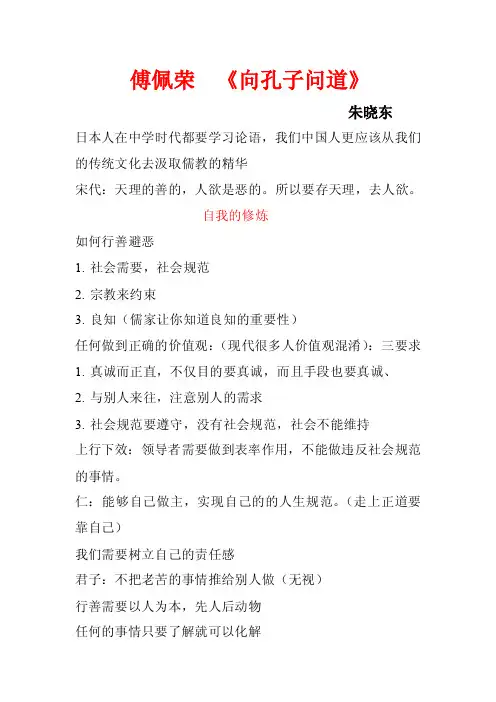 傅佩荣　《向孔子问道》

朱晓东

日本人在中学时代都要学习论语，我们中国人更应该从我们的传统文化去汲取儒教的精华

宋代：天理的善的，人欲是恶的。所以要存天理，去人欲。

自我的修炼

如何行善避恶

1. 社会需要，社会规范

2. 宗教来约束

3. 良知（儒家让你知道良知的重要性）

任何做到正确的价值观：（现代很多人价值观混淆）：三要求

1. 真诚而正直，不仅目的要真诚，而且手段也要真诚、

2. 与别人来往，注意别人的需求

3. 社会规范要遵守，没有社会规范，社会不能维持

上行下效：领导者需要做到表率作用，不能做违反社会规范的事情。

仁：能够自己做主，实现自己的的人生规范。（走上正道要靠自己）

我们需要树立自己的责任感

君子：不把老苦的事情推给别人做（无视）

行善需要以人为本，先人后动物

任何的事情只要了解就可以化解